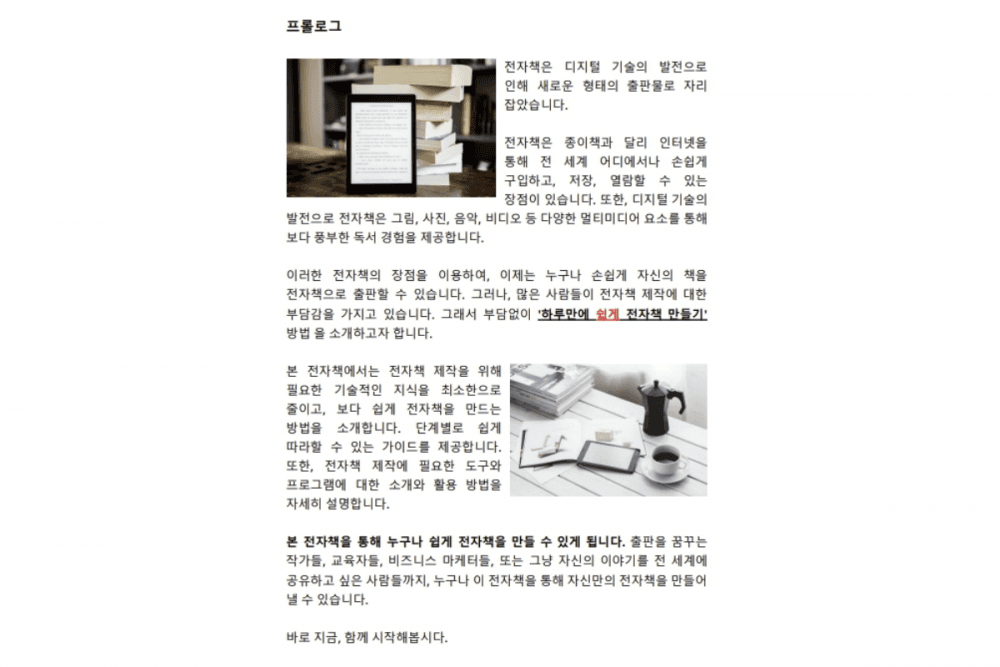 프롤로그

전자책은 디지털 기술의 발전으로 인해 새로운 형태의 출판물로 자리 잡았습니다.

전자책은 종이책과 달리 인터넷을 통해 전 세계 어디에서나 손쉽게 구입하고, 저장, 열람할 수 있는 장점이 있습니다. 또한, 디지털 기술의 발전으로 전자책은 그림, 사진, 음악, 비디오 등 다양한 멀티미디어 요소를 통해 보다 풍부한 독서 경험을 제공합니다.

이러한 전자책의 장점을 이용하여, 이제는 누구나 손쉽게 자신의 책을 전자책으로 출판할 수 있습니다. 그러나, 많은 사람들이 전자책 제작에 대한 부담감을 가지고 있습니다. 그래서 부담없이 '하루만에 쉽게 전자책 만들기' 방법 을 소개하고자 합니다.

본 전자책에서는 전자책 제작을 위해 필요한 기술적인 지식을 최소한으로 줄이고, 보다 쉽게 전자책을 만드는 방법을 소개합니다. 단계별로 쉽게 따라할 수 있는 가이드를 제공합니다. 또한, 전자책 제작에 필요한 도구와 프로그램에 대한 소개와 활용 방법을 자세히 설명합니다.

본 전자책을 통해 누구나 쉽게 전자책을 만들 수 있게 됩니다. 출판을 꿈꾸는 작가들, 교육자들, 비즈니스 마케터들, 또는 그냥 자신의 이야기를 전 세계에 공유하고 싶은 사람들까지, 누구나 이 전자책을 통해 자신만의 전자책을 만들어 낼 수 있습니다.

바로 지금, 함께 시작해봅시다.